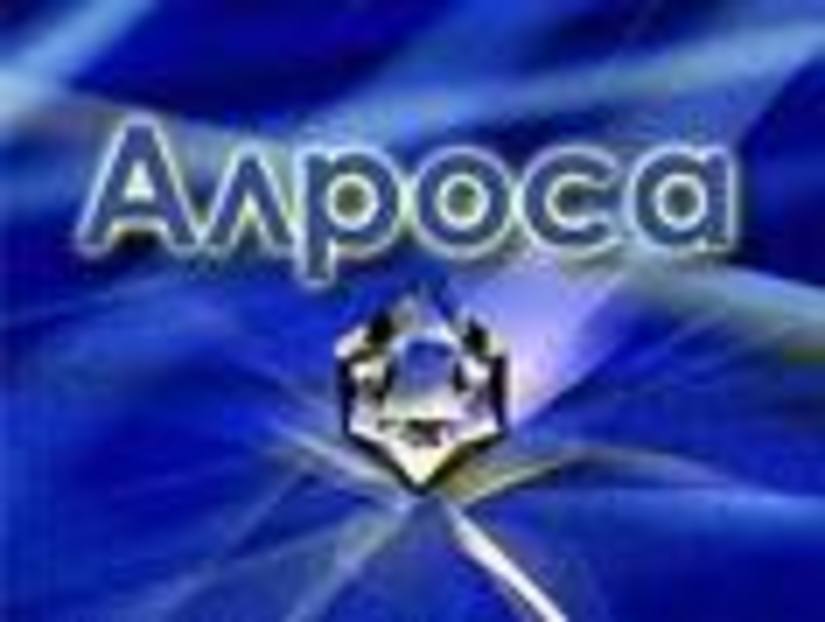 Алроса